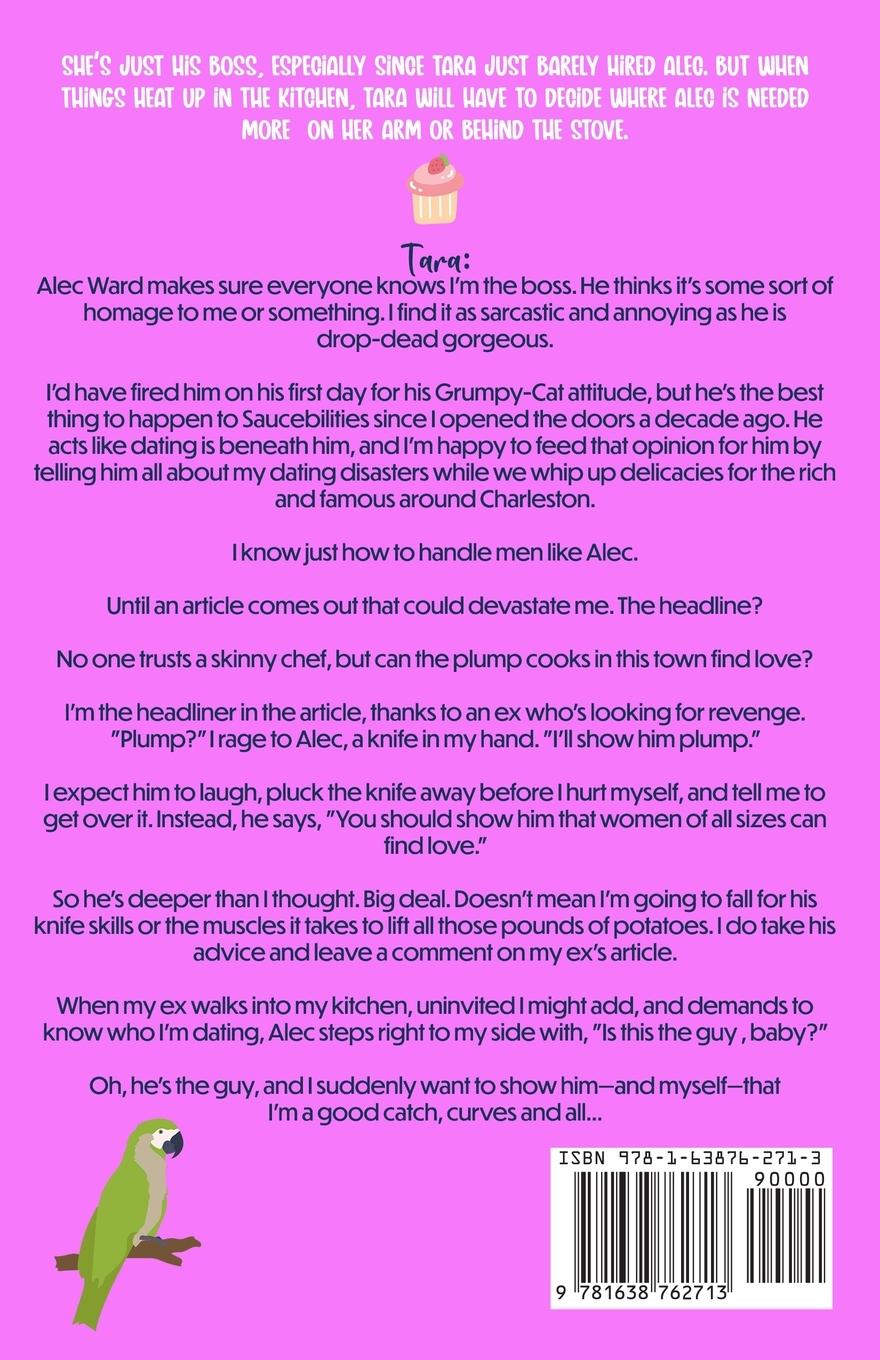 SHE'S JUST HIS BOSS, ESPECIALLY SINCE TARA JUST BARELY HIRED ALEC. BUT WHEN THINGS HEAT UP IN THE KITCHEN, TARA WILL HAVE TO DECIDE WHERE ALEC IS NEEDED MORE ON HER ARM OR BEHIND THE STOVE.

Tara:
Alec Ward makes sure everyone knows I'm the boss. He thinks it's some sort of homage to me or something. I find it as sarcastic and annoying as he is drop-dead gorgeous.

I'd have fired him on his first day for his Grumpy-Cat attitude, but he's the best thing to happen to Saucebilities since I opened the doors a decade ago. He acts like dating is beneath him, and I'm happy to feed that opinion for him by telling him all about my dating disasters while we whip up delicacies for the rich and famous around Charleston.

I know just how to handle men like Alec.

Until an article comes out that could devastate me. The headline?

No one trusts a skinny chef, but can the plump cooks in this town find love?

I'm the headliner in the article, thanks to an ex who's looking for revenge. "Plump?" I rage to Alec, a knife in my hand. "I'll show him plump."

I expect him to laugh, pluck the knife away before I hurt myself, and tell me to get over it. Instead, he says, "You should show him that women of all sizes can find love."

So he's deeper than I thought. Big deal. Doesn't mean I'm going to fall for his knife skills or the muscles it takes to lift all those pounds of potatoes. I do take his advice and leave a comment on my ex's article.

When my ex walks into my kitchen, uninvited I might add, and demands to know who I'm dating, Alec steps right to my side with, "Is this the guy , baby?"

Oh, he's the guy, and I suddenly want to show him—and myself—that I'm a good catch, curves and all...

ISBN 978-1-63876-271-3
90000
9 781638 762713